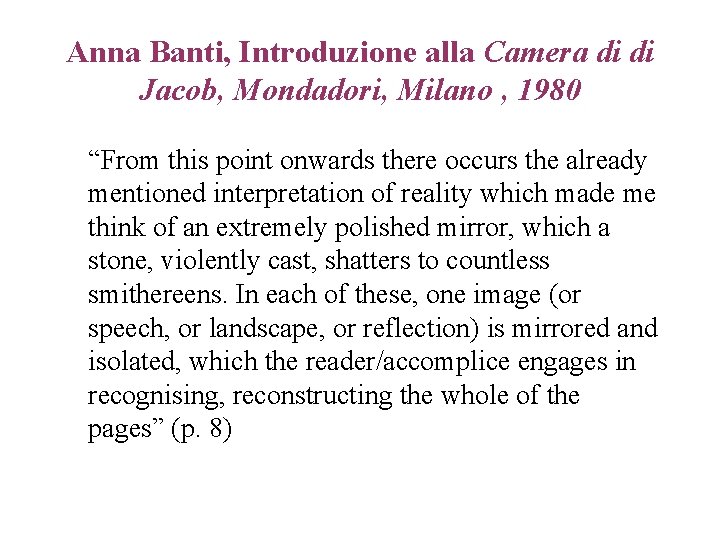 Anna Banti, Introduzione alla Camera di di Jacob, Mondadori, Milano , 1980

“From this point onwards there occurs the already mentioned interpretation of reality which made me think of an extremely polished mirror, which a stone, violently cast, shatters to countless smithereens. In each of these, one image (or speech, or landscape, or reflection) is mirrored and isolated, which the reader/accomplice engages in recognising, reconstructing the whole of the pages” (p. 8)